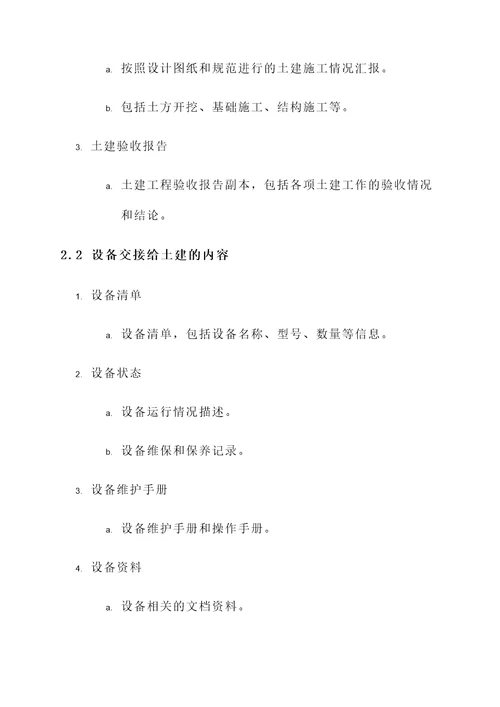 a. 按照设计图纸和规范进行的土建施工情况汇报。

b. 包括土方开挖、基础施工、结构施工等。

3. 土建验收报告

a. 土建工程验收报告副本，包括各项土建工作的验收情况和结论。

2.2 设备交接给土建的内容

1. 设备清单

a. 设备清单，包括设备名称、型号、数量等信息。

2. 设备状态

a. 设备运行情况描述。

b. 设备维保和保养记录。

3. 设备维护手册

a. 设备维护手册和操作手册。

4. 设备资料

a. 设备相关的文档资料。